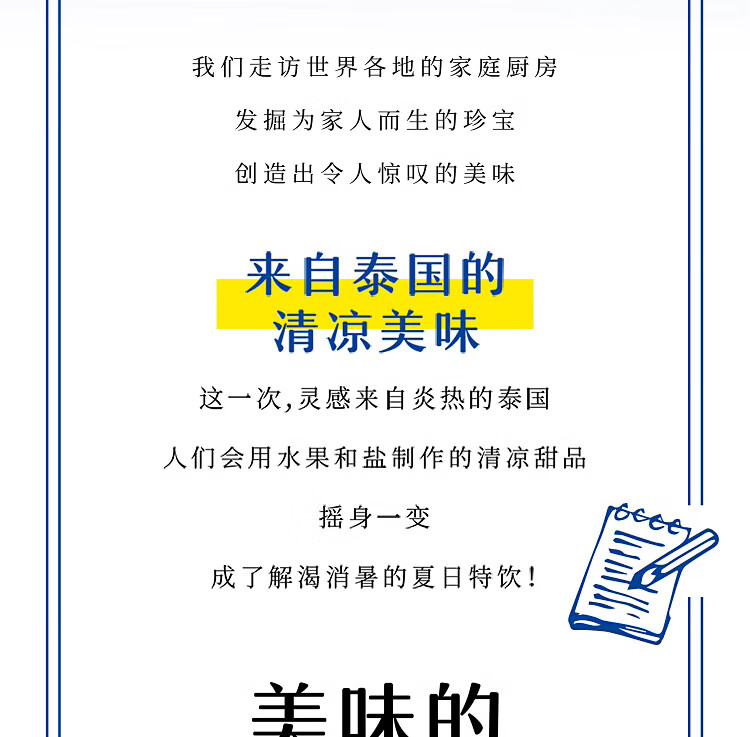 我们走访世界各地的家庭厨房

发掘为家人而生的珍宝

创造出令人惊叹的美味

来自泰国的
清凉美味

这一次,灵感来自炎热的泰国

人们会用水果和盐制作的清凉甜品

摇身一变

成了解渴消暑的夏日特饮!

美味的